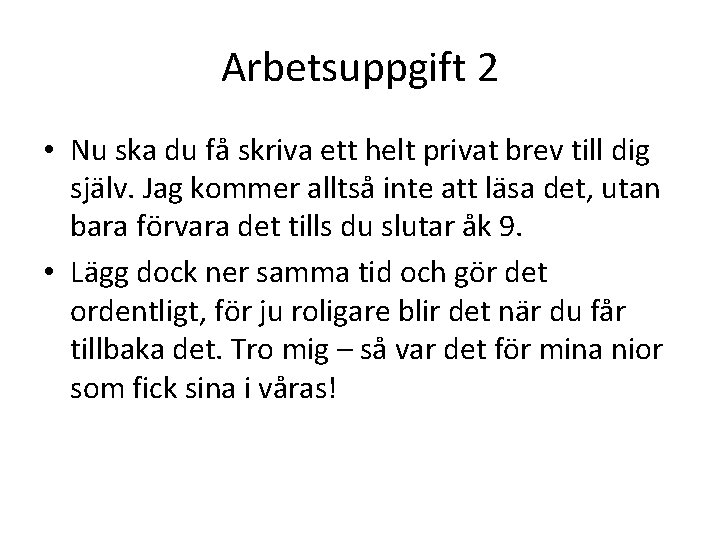 Arbetsuppgift 2

• Nu ska du få skriva ett helt privat brev till dig själv. Jag kommer alltså inte att läsa det, utan bara förvara det tills du slutar åk 9.

• Lägg dock ner samma tid och gör det ordentligt, för ju roligare blir det när du får tillbaka det. Tro mig – så var det för mina nior som fick sina i våras!